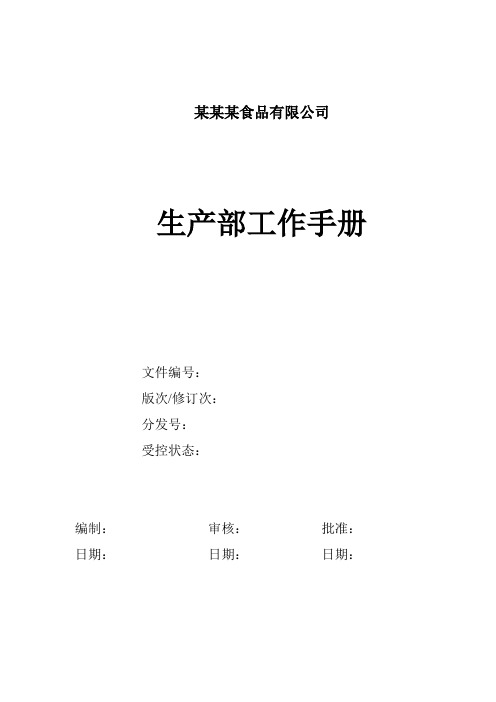 某某某食品有限公司

生产部工作手册

文件编号：
版次/修订次：
分发号：
受控状态：

编制：　　审核：　　批准：
日期：　　日期：　　日期：